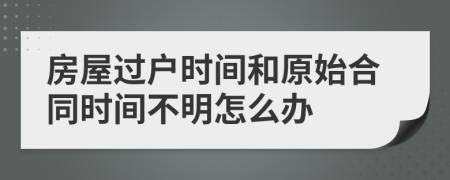 房屋过户时间和原始合同时间不明怎么办